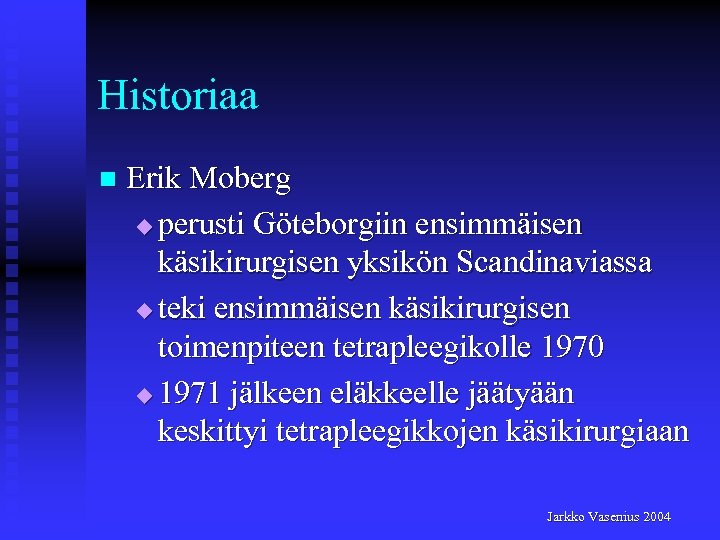 Historiaa

Erik Moberg

perusti Göteborgiin ensimmäisen käsikirurgisen yksikön Scandinaviassa

teki ensimmäisen käsikirurgisen toimenpiteen tetrapleegikolle 1970

1971 jälkeen eläkkeelle jäätyään keskittyi tetrapleegikkojen käsikirurgiaan

Jarkko Vasenius 2004